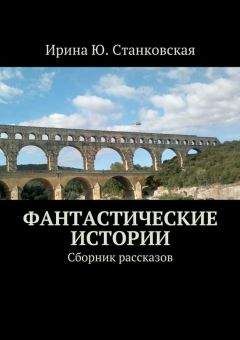 Ирина Ю. Станковская

ФАНТАСТИЧЕСКИЕ ИСТОРИИ
Сборник рассказов